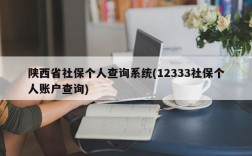 陕西省社保个人查询系统(12333社保个人账户查询)